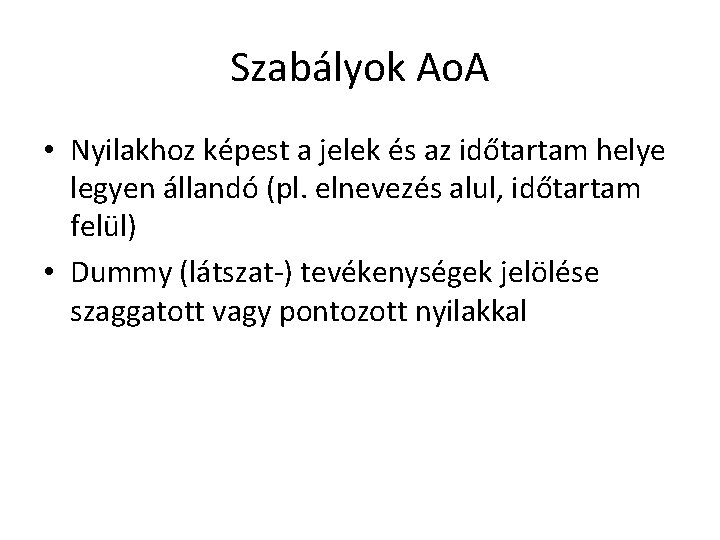 Szabályok AoA

• Nyilakhoz képest a jelek és az időtartam helye legyen állandó (pl. elnevezés alul, időtartam felül)

• Dummy (látszat-) tevékenységek jelölése szaggatott vagy pontozott nyilakkal